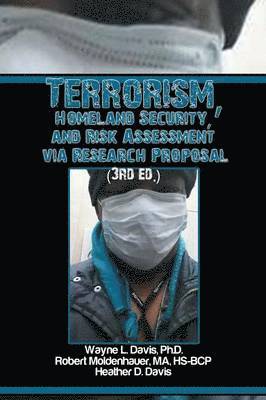 TERRORISM, HOMELAND SECURITY, AND RISK ASSESSMENT VIA RESEARCH PROPOSAL

(3RD ED.)

Wayne L. Davis, Ph.D.
Robert Moldenhauer, MA, HS-BCP
Heather D. Davis